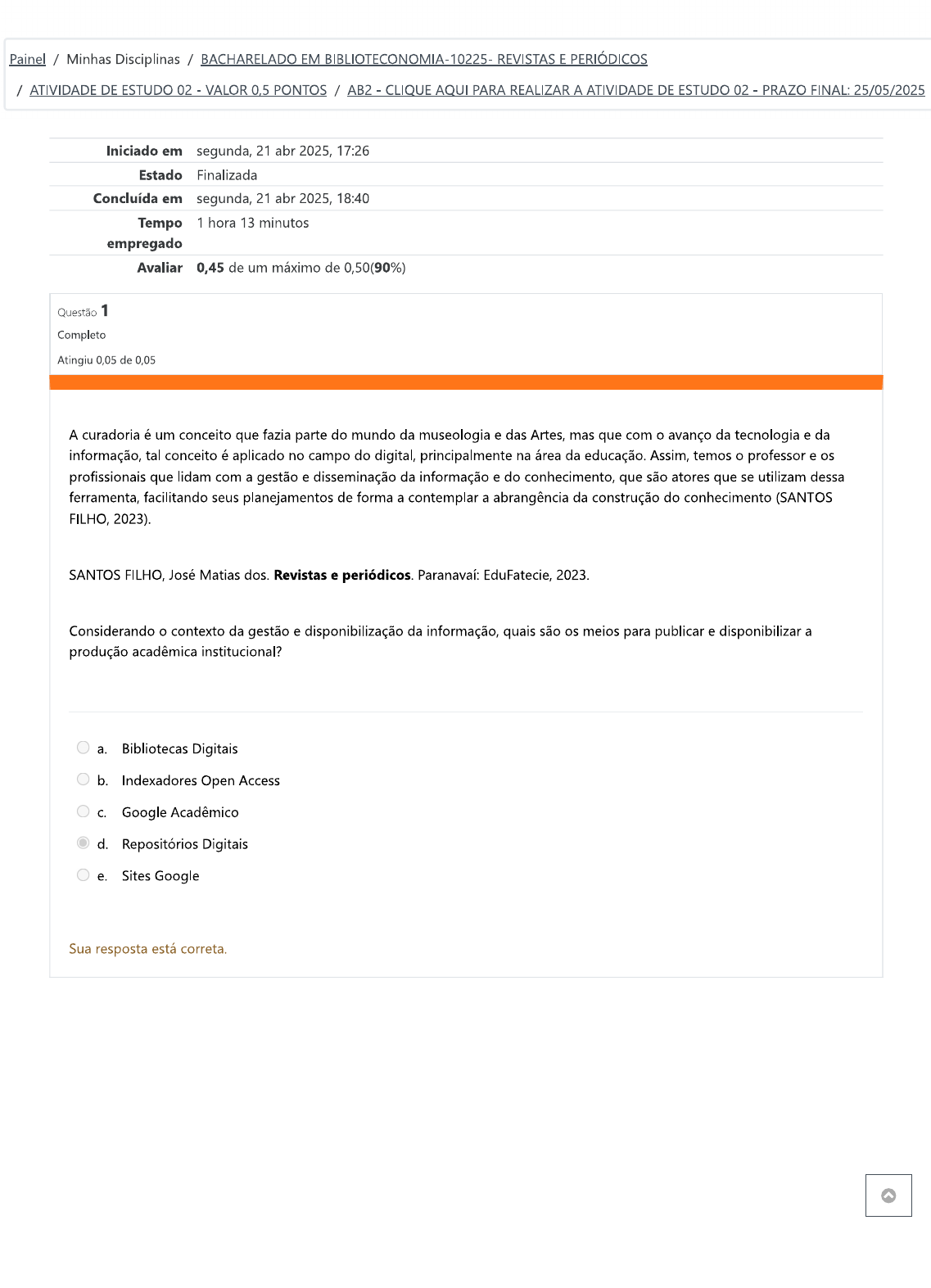 Painel / Minhas Disciplinas / BACHARELADO EM BIBLIOTECONOMIA-10225- REVISTAS E PERIÓDICOS

/ ATIVIDADE DE ESTUDO 02 - VALOR 0,5 PONTOS / AB2 - CLIQUE AQUI PARA REALIZAR A ATIVIDADE DE ESTUDO 02 - PRAZO FINAL: 25/05/2025

| | |
|---|---|
| Iniciado em | segunda, 21 abr 2025, 17:26 |
| Estado | Finalizada |
| Concluída em | segunda, 21 abr 2025, 18:40 |
| Tempo empregado | 1 hora 13 minutos |
| Avaliar | 0,45 de um máximo de 0,50(90%) |

Questão 1
Completo
Atingiu 0,05 de 0,05

A curadoria é um conceito que fazia parte do mundo da museologia e das Artes, mas que com o avanço da tecnologia e da informação, tal conceito é aplicado no campo do digital, principalmente na área da educação. Assim, temos o professor e os profissionais que lidam com a gestão e disseminação da informação e do conhecimento, que são atores que se utilizam dessa ferramenta, facilitando seus planejamentos de forma a contemplar a abrangência da construção do conhecimento (SANTOS FILHO, 2023).

SANTOS FILHO, José Matias dos. Revistas e periódicos. Paranavaí: EduFatecie, 2023.

Considerando o contexto da gestão e disponibilização da informação, quais são os meios para publicar e disponibilizar a produção acadêmica institucional?

a. Bibliotecas Digitais
b. Indexadores Open Access
c. Google Acadêmico
d. Repositórios Digitais
e. Sites Google

Sua resposta está correta.